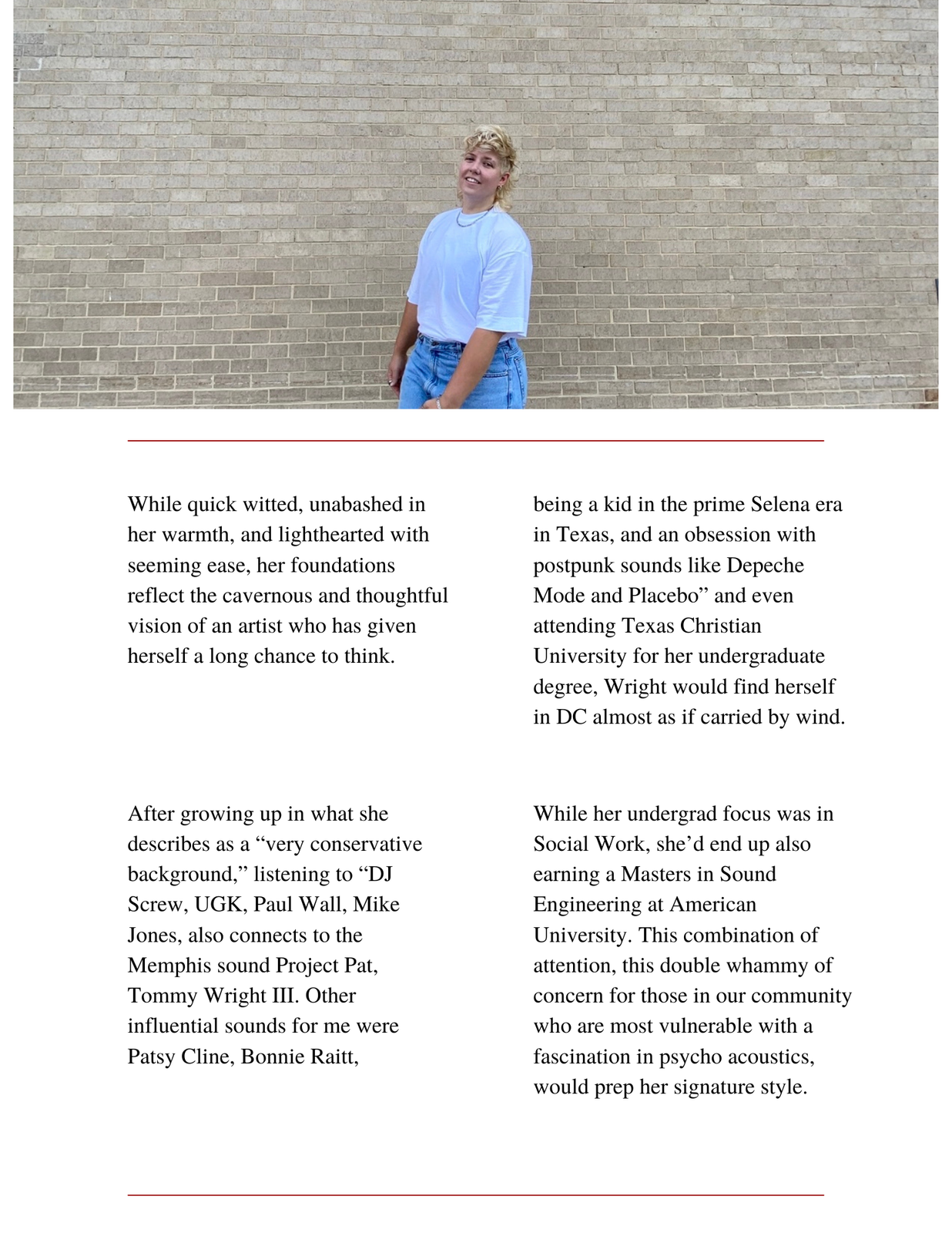 While quick witted, unabashed in her warmth, and lighthearted with seeming ease, her foundations reflect the cavernous and thoughtful vision of an artist who has given herself a long chance to think.

After growing up in what she describes as a “very conservative background,” listening to “DJ Screw, UGK, Paul Wall, Mike Jones, also connects to the Memphis sound Project Pat, Tommy Wright III. Other influential sounds for me were Patsy Cline, Bonnie Raitt,

being a kid in the prime Selena era in Texas, and an obsession with postpunk sounds like Depeche Mode and Placebo” and even attending Texas Christian University for her undergraduate degree, Wright would find herself in DC almost as if carried by wind.

While her undergrad focus was in Social Work, she’d end up also earning a Masters in Sound Engineering at American University. This combination of attention, this double whammy of concern for those in our community who are most vulnerable with a fascination in psycho acoustics, would prep her signature style.